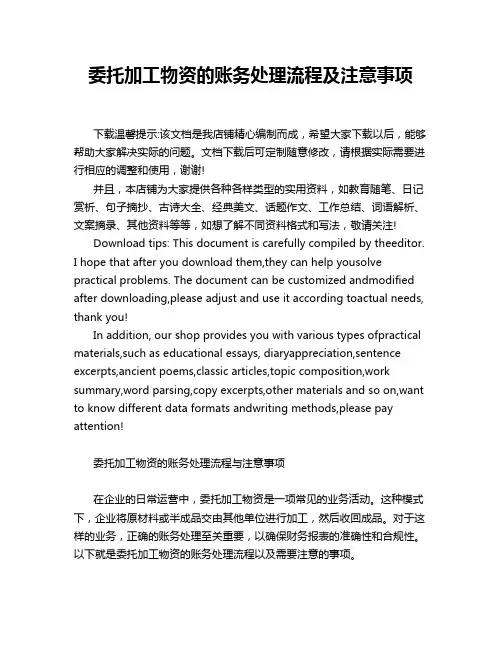 委托加工物资的账务处理流程及注意事项

下载温馨提示:该文档是我店铺精心编制而成，希望大家下载以后，能够帮助大家解决实际的问题。文档下载后可定制随意修改，请根据实际需要进行相应的调整和使用，谢谢!

并且，本店铺为大家提供各种各样类型的实用资料，如教育随笔、日记赏析、句子摘抄、古诗大全、经典美文、话题作文、工作总结、词语解析、文案摘录、其他资料等等，如想了解不同资料格式和写法，敬请关注!

Download tips: This document is carefully compiled by theeditor. I hope that after you download them,they can help yousolve practical problems. The document can be customized andmodified after downloading,please adjust and use it according toactual needs, thank you!

In addition, our shop provides you with various types ofpractical materials,such as educational essays, diaryappreciation,sentence excerpts,ancient poems,classic articles,topic composition,work summary,word parsing,copy excerpts,other materials and so on,want to know different data formats andwriting methods,please pay attention!

委托加工物资的账务处理流程与注意事项

在企业的日常运营中，委托加工物资是一项常见的业务活动。这种模式下，企业将原材料或半成品交由其他单位进行加工，然后收回成品。对于这样的业务，正确的账务处理至关重要，以确保财务报表的准确性和合规性。以下就是委托加工物资的账务处理流程以及需要注意的事项。